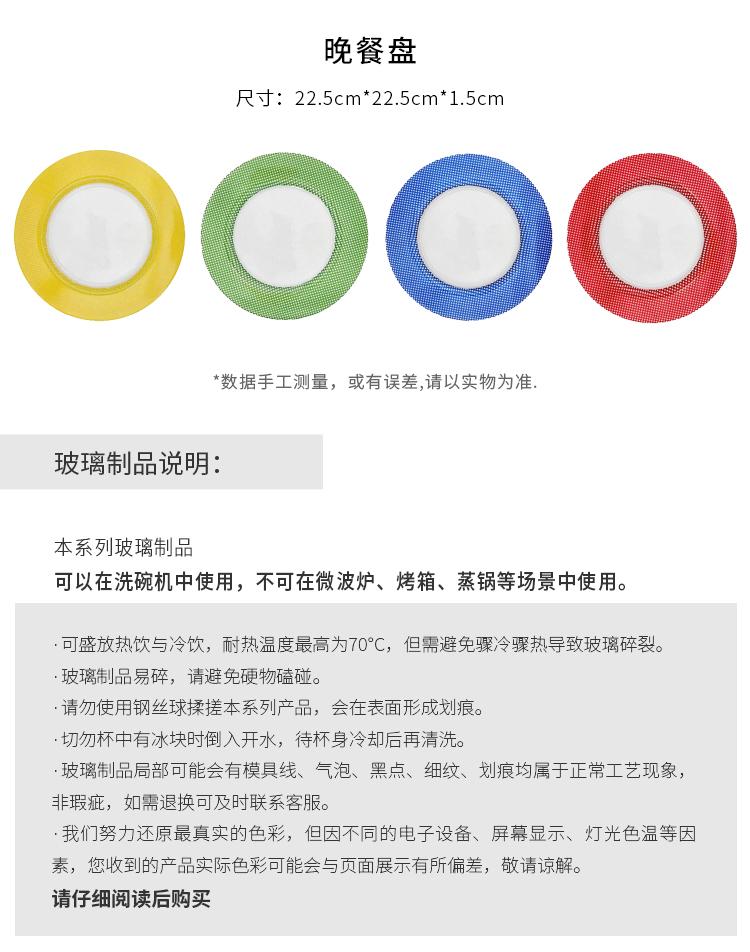 晚餐盘

尺寸：22.5cm*22.5cm*1.5cm

*数据手工测量，或有误差,请以实物为准.

玻璃制品说明：

本系列玻璃制品
可以在洗碗机中使用，不可在微波炉、烤箱、蒸锅等场景中使用。

· 可盛放热饮与冷饮，耐热温度最高为70°C，但需避免骤冷骤热导致玻璃碎裂。
· 玻璃制品易碎，请避免硬物磕碰。
· 请勿使用钢丝球揉搓本系列产品，会在表面形成划痕。
· 切勿杯中有冰块时倒入开水，待杯身冷却后再清洗。
· 玻璃制品局部可能会有模具线、气泡、黑点、细纹、划痕均属于正常工艺现象，非瑕疵，如需退换可及时联系客服。
· 我们努力还原最真实的色彩，但因不同的电子设备、屏幕显示、灯光色温等因素，您收到的产品实际色彩可能会与页面展示有所偏差，敬请谅解。
请仔细阅读后购买